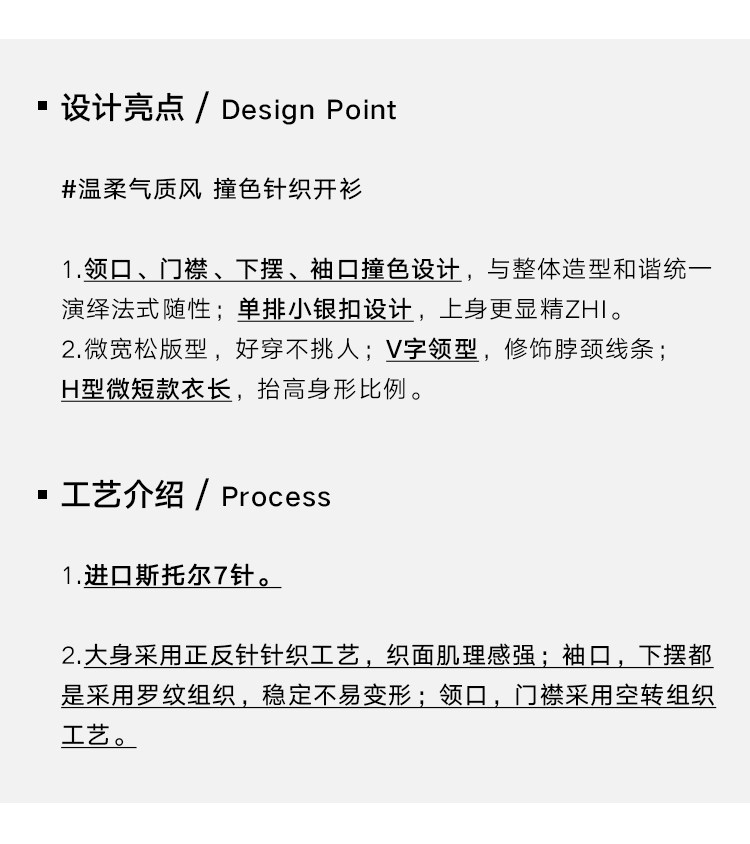 ▪ 设计亮点 / Design Point

#温柔气质风 撞色针织开衫

1.领口、门襟、下摆、袖口撞色设计，与整体造型和谐统一演绎法式随性；单排小银扣设计，上身更显精ZHI。
2.微宽松版型，好穿不挑人；V字领型，修饰脖颈线条；H型微短款衣长，抬高身形比例。

▪ 工艺介绍 / Process

1.进口斯托尔7针。

2.大身采用正反针针织工艺，织面肌理感强；袖口，下摆都是采用罗纹组织，稳定不易变形；领口，门襟采用空转组织工艺。